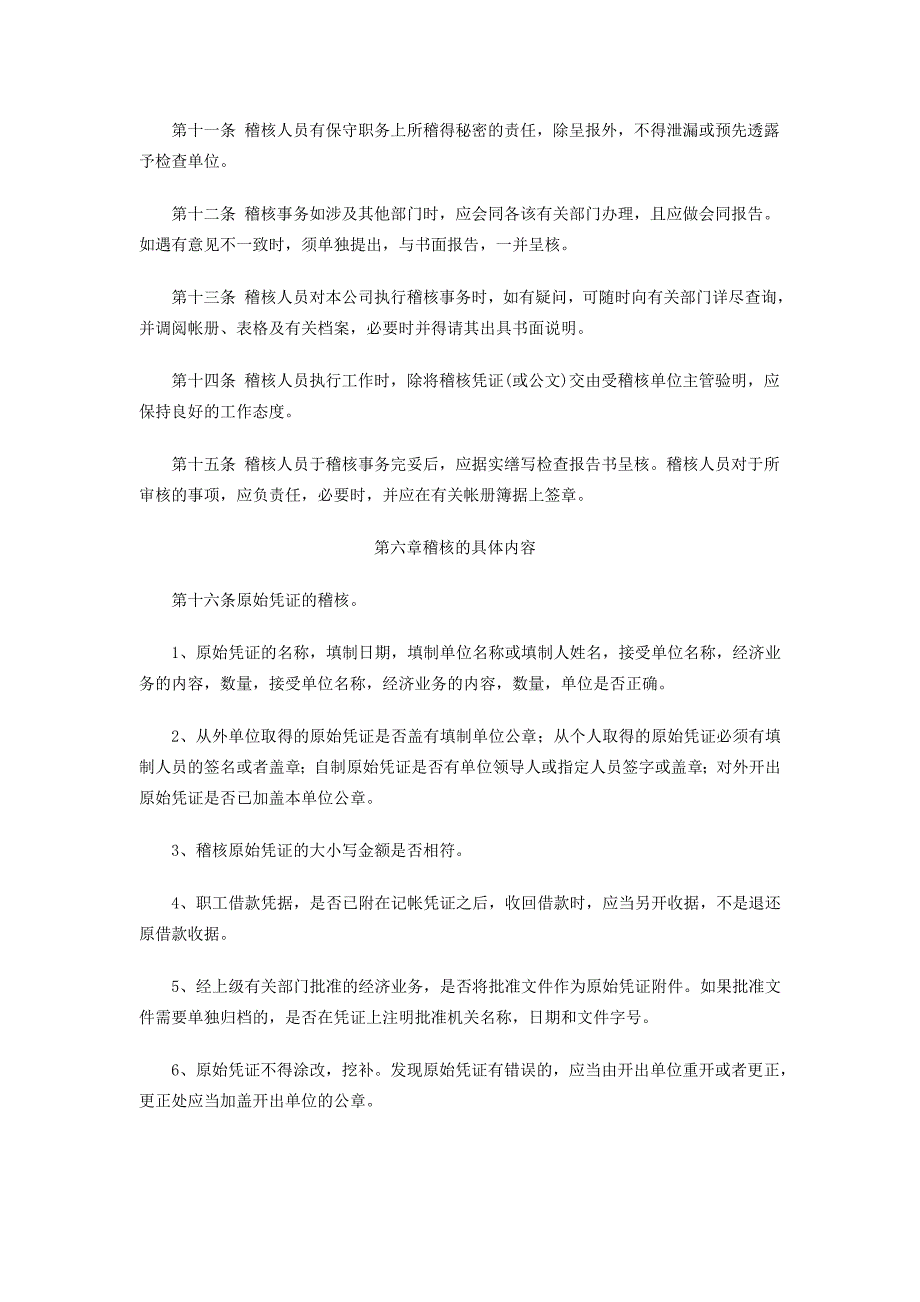 第十一条 稽核人员有保守职务上所稽得秘密的责任，除呈报外，不得泄漏或预先透露予检查单位。

第十二条 稽核事务如涉及其他部门时，应会同各该有关部门办理，且应做会同报告。如遇有意见不一致时，须单独提出，与书面报告，一并呈核。

第十三条 稽核人员对本公司执行稽核事务时，如有疑问，可随时向有关部门详尽查询，并调阅帐册、表格及有关档案，必要时并得请其出具书面说明。

第十四条 稽核人员执行工作时，除将稽核凭证(或公文)交由受稽核单位主管验明，应保持良好的工作态度。

第十五条 稽核人员于稽核事务完妥后，应据实缮写检查报告书呈核。稽核人员对于所审核的事项，应负责任，必要时，并应在有关帐册簿据上签章。

第六章稽核的具体内容

第十六条原始凭证的稽核。

1、原始凭证的名称，填制日期，填制单位名称或填制人姓名，接受单位名称，经济业务的内容，数量，接受单位名称，经济业务的内容，数量，单位是否正确。

2、从外单位取得的原始凭证是否盖有填制单位公章；从个人取得的原始凭证必须有填制人员的签名或者盖章；自制原始凭证是否有单位领导人或指定人员签字或盖章；对外开出原始凭证是否已加盖本单位公章。

3、稽核原始凭证的大小写金额是否相符。

4、职工借款凭据，是否已附在记帐凭证之后，收回借款时，应当另开收据，不是退还原借款收据。

5、经上级有关部门批准的经济业务，是否将批准文件作为原始凭证附件。如果批准文件需要单独归档的，是否在凭证上注明批准机关名称，日期和文件字号。

6、原始凭证不得涂改，挖补。发现原始凭证有错误的，应当由开出单位重开或者更正，更正处应当加盖开出单位的公章。